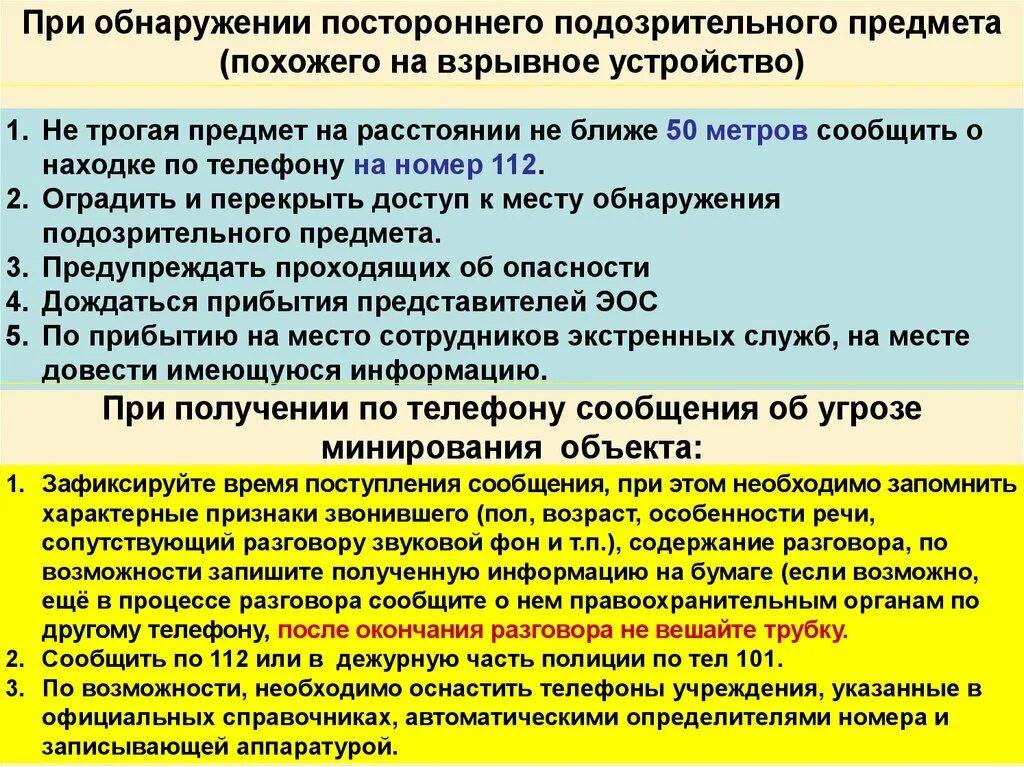 При обнаружении постороннего подозрительного предмета (похожего на взрывное устройство)

1. Не трогая предмет на расстоянии не ближе 50 метров сообщить о находке по телефону на номер 112.
2. Оградить и перекрыть доступ к месту обнаружения подозрительного предмета.
3. Предупреждать проходящих об опасности
4. Дождаться прибытия представителей ЭОС
5. По прибытию на место сотрудников экстренных служб, на месте довести имеющуюся информацию.

При получении по телефону сообщения об угрозе минирования объекта:

1. Зафиксируйте время поступления сообщения, при этом необходимо запомнить характерные признаки звонившего (пол, возраст, особенности речи, сопутствующий разговору звуковой фон и т.п.), содержание разговора, по возможности запишите полученную информацию на бумаге (если возможно, ещё в процессе разговора сообщите о нем правоохранительным органам по другому телефону, после окончания разговора не вешайте трубку.
2. Сообщить по 112 или в дежурную часть полиции по тел 101.
3. По возможности, необходимо оснастить телефоны учреждения, указанные в официальных справочниках, автоматическими определителями номера и записывающей аппаратурой.